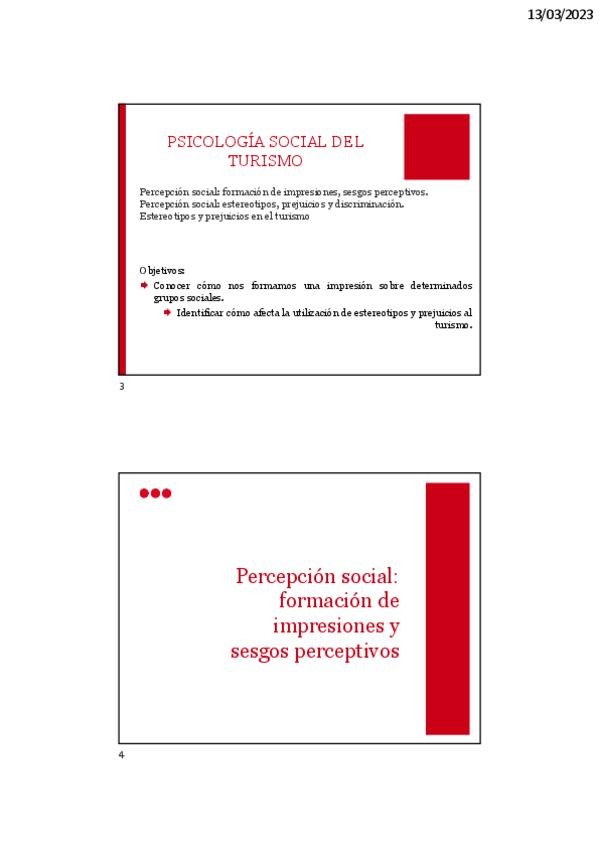 13/03/2023

PSICOLOGÍA SOCIAL DEL TURISMO

Percepción social: formación de impresiones, sesgos perceptivos.
Percepción social: estereotipos, prejuicios y discriminación.
Estereotipos y prejuicios en el turismo

Objetivos:
Conocer cómo nos formamos una impresión sobre determinados grupos sociales.
Identificar cómo afecta la utilización de estereotipos y prejuicios al turismo.

3

Percepción social: formación de impresiones y sesgos perceptivos

4